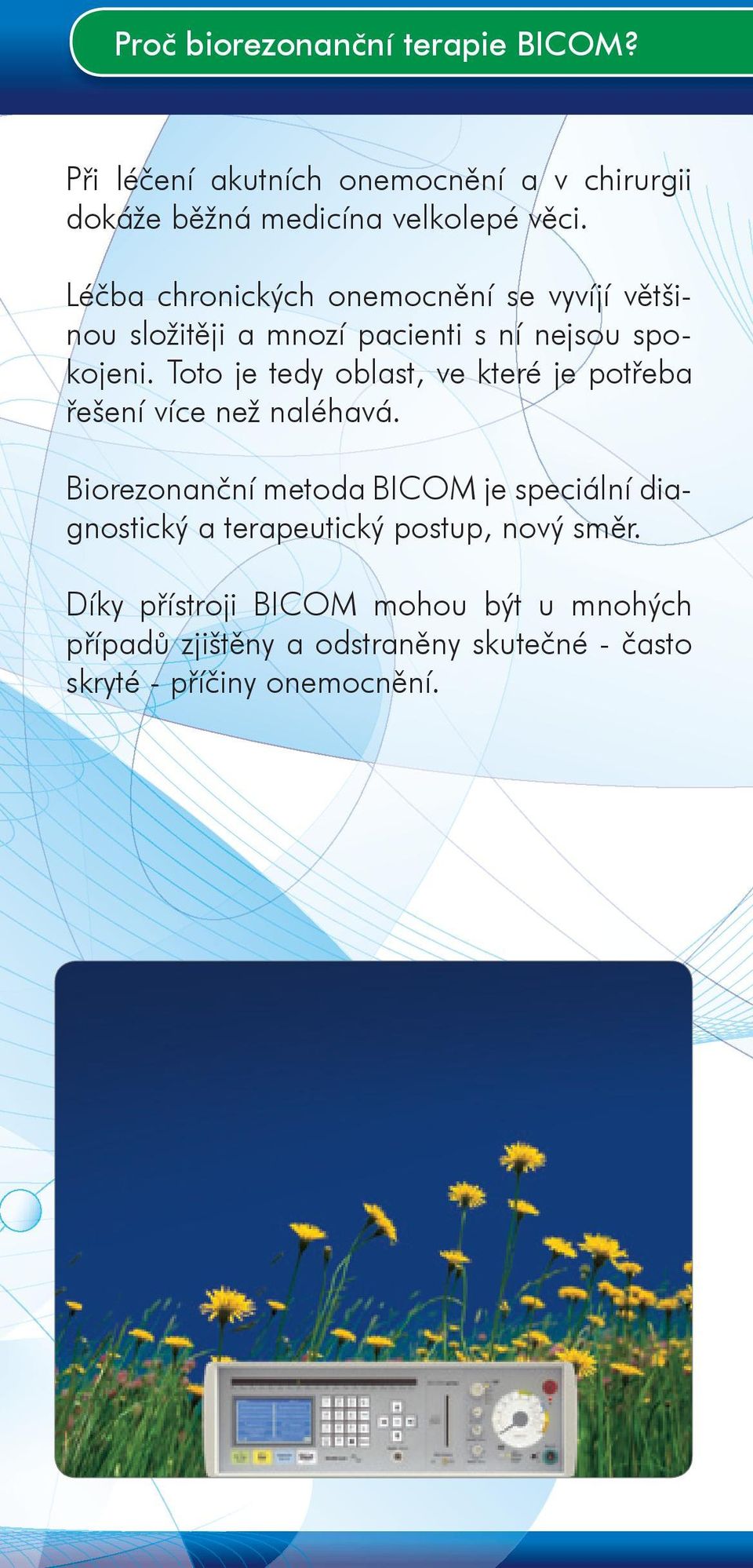 Proč biorezonanční terapie BICOM?

Při léčení akutních onemocnění a v chirurgii dokáže běžná medicína velkolepé věci.

Léčba chronických onemocnění se vyvíjí většinou složitěji a mnozí pacienti s ní nejsou spokojeni. Toto je tedy oblast, ve které je potřeba řešení více než naléhavá.

Biorezonanční metoda BICOM je speciální diagnostický a terapeutický postup, nový směr.

Díky přístroji BICOM mohou být u mnohých případů zjištěny a odstraněny skutečné - často skryté - příčiny onemocnění.